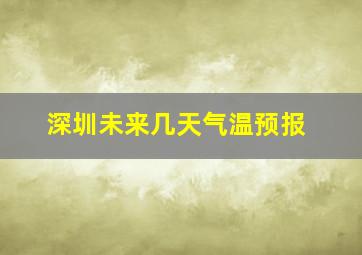 深圳未来几天气温预报